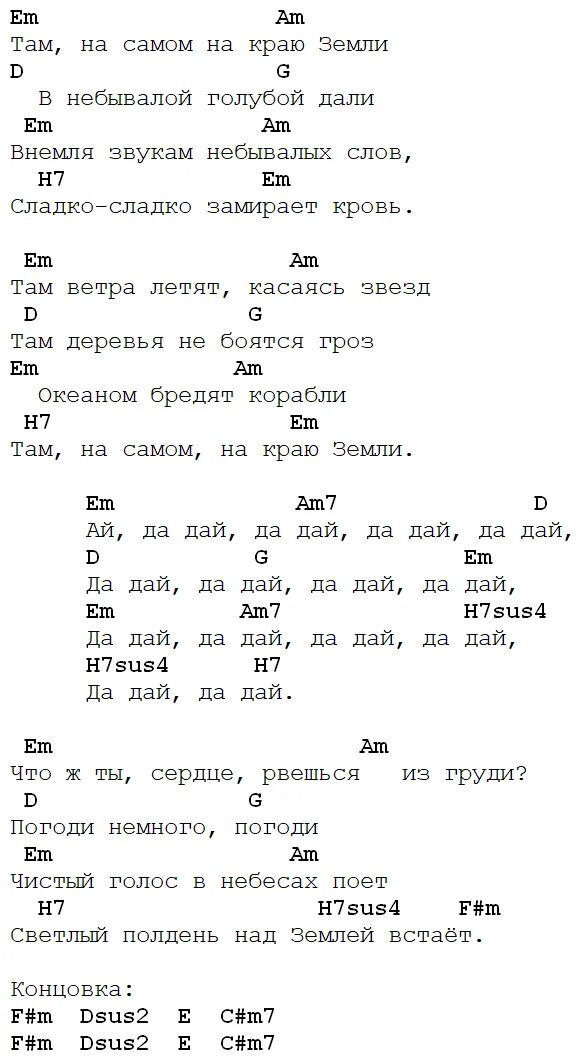 Em Am
Там, на самом на краю Земли
D G
В небывалой голубой дали
Em Am
Внемля звукам небывалых слов,
H7 Em
Сладко-сладко замирает кровь.

Em Am
Там ветра летят, касаясь звезд
D G
Там деревья не боятся гроз
Em Am
Океаном бредят корабли
H7 Em
Там, на самом, на краю Земли.

Em Am7 D
Ай, да дай, да дай, да дай, да дай,
D G Em
Да дай, да дай, да дай, да дай,
Em Am7 H7sus4
Да дай, да дай, да дай, да дай,
H7sus4 H7
Да дай, да дай.

Em Am
Что ж ты, сердце, рвешься из груди?
D G
Погоди немного, погоди
Em Am
Чистый голос в небесах поет
H7 H7sus4 F#m
Светлый полдень над Землей встаёт.

Концовка:
F#m Dsus2 E C#m7
F#m Dsus2 E C#m7